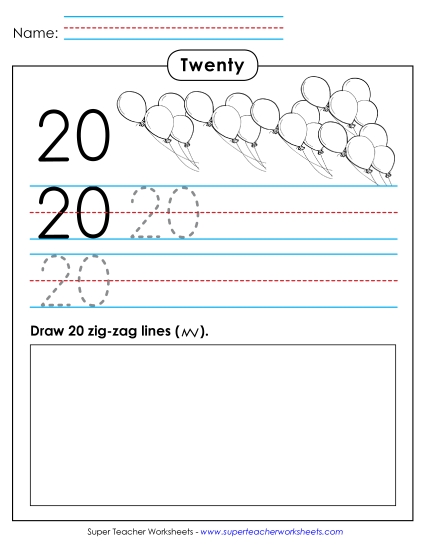 Name:

Twenty

20

20 20

20

Draw 20 zig-zag lines ( ).

Super Teacher Worksheets - www.superteacherworksheets.com